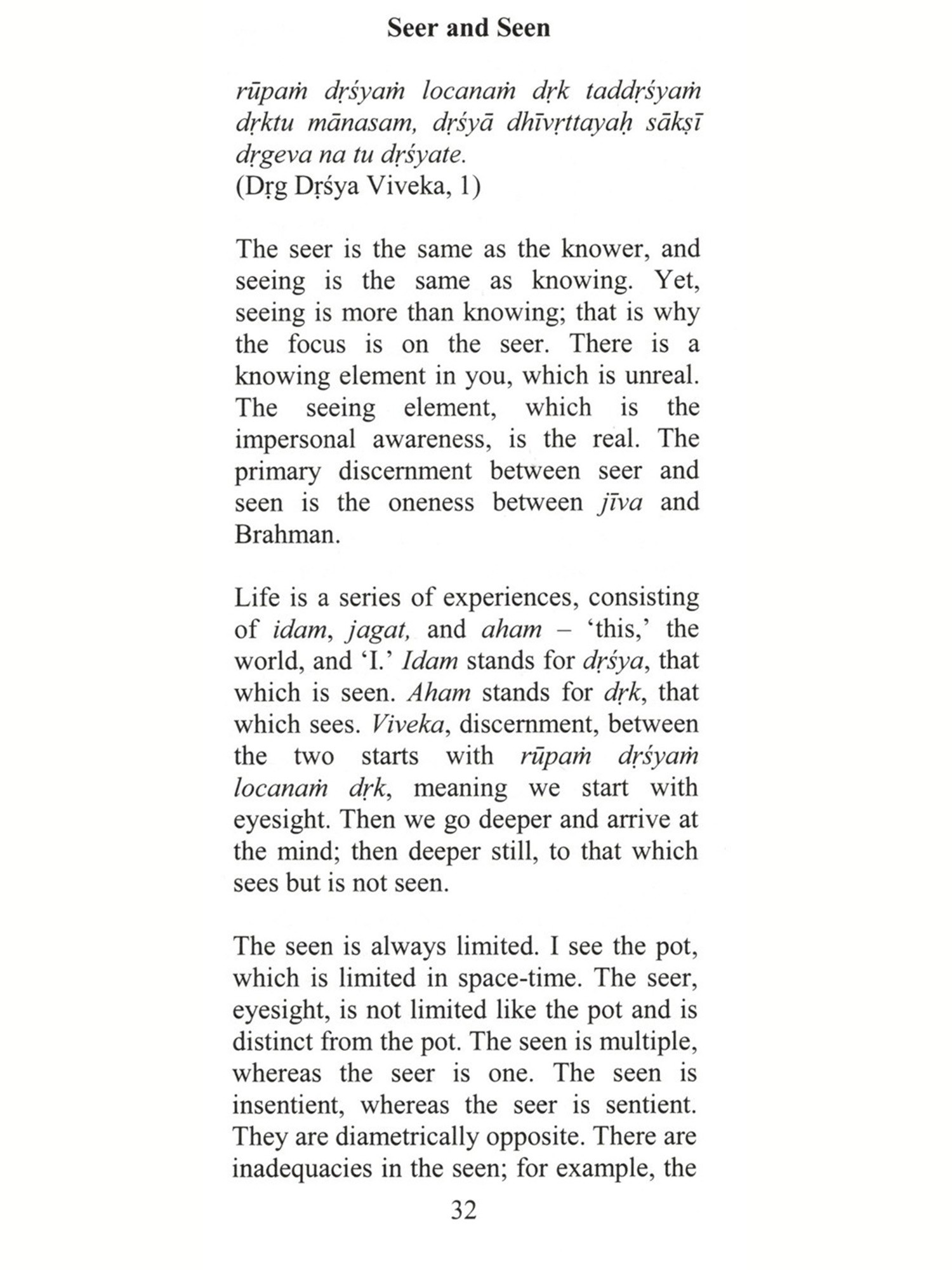 Seer and Seen

rūpaṁ dṛśyaṁ locanaṁ dṛk taddṛśyaṁ dṛktu mānasam, dṛśyā dhīvṛttayaḥ sākṣī dṛgeva na tu dṛśyate.
(Dṛg Dṛśya Viveka, 1)

The seer is the same as the knower, and seeing is the same as knowing. Yet, seeing is more than knowing; that is why the focus is on the seer. There is a knowing element in you, which is unreal. The seeing element, which is the impersonal awareness, is the real. The primary discernment between seer and seen is the oneness between jīva and Brahman.

Life is a series of experiences, consisting of idam, jagat, and aham – 'this,' the world, and 'I.' Idam stands for dṛśya, that which is seen. Aham stands for dṛk, that which sees. Viveka, discernment, between the two starts with rūpaṁ dṛśyaṁ locanaṁ dṛk, meaning we start with eyesight. Then we go deeper and arrive at the mind; then deeper still, to that which sees but is not seen.

The seen is always limited. I see the pot, which is limited in space-time. The seer, eyesight, is not limited like the pot and is distinct from the pot. The seen is multiple, whereas the seer is one. The seen is insentient, whereas the seer is sentient. They are diametrically opposite. There are inadequacies in the seen; for example, the

32